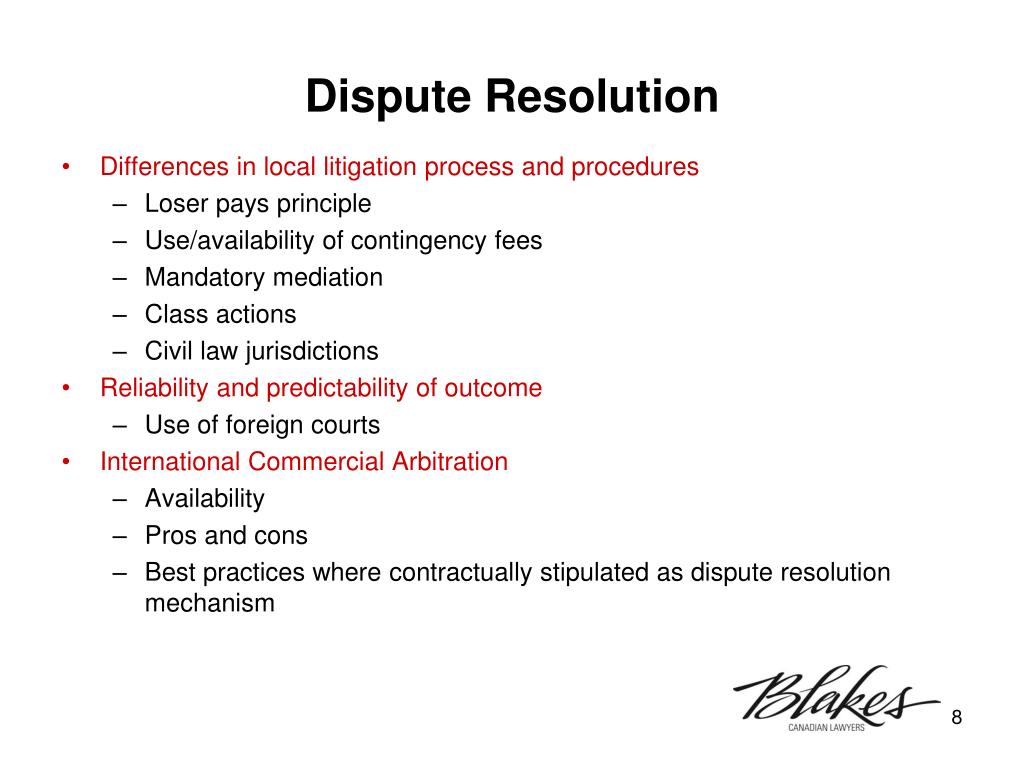 Dispute Resolution

• Differences in local litigation process and procedures
  – Loser pays principle
  – Use/availability of contingency fees
  – Mandatory mediation
  – Class actions
  – Civil law jurisdictions
• Reliability and predictability of outcome
  – Use of foreign courts
• International Commercial Arbitration
  – Availability
  – Pros and cons
  – Best practices where contractually stipulated as dispute resolution mechanism

Blakes
CANADIAN LAWYERS

8